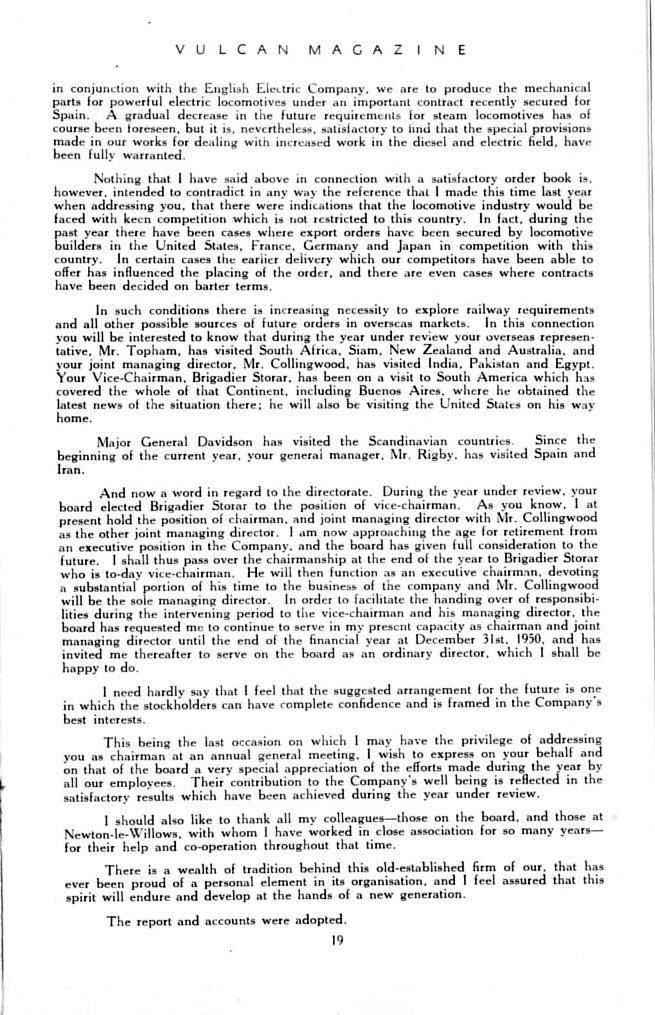 VULCAN MAGAZINE

in conjunction with the English Electric Company, we are to produce the mechanical parts for powerful electric locomotives under an important contract recently secured for Spain. A gradual decrease in the future requirements for steam locomotives has of course been foreseen, but it is, nevertheless, satisfactory to find that the special provisions made in our works for dealing with increased work in the diesel and electric field, have been fully warranted.

Nothing that I have said above in connection with a satisfactory order book is, however, intended to contradict in any way the reference that I made this time last year when addressing you, that there were indications that the locomotive industry would be faced with keen competition which is not restricted to this country. In fact, during the past year there have been cases where export orders have been secured by locomotive builders in the United States, France, Germany and Japan in competition with this country. In certain cases the earlier delivery which our competitors have been able to offer has influenced the placing of the order, and there are even cases where contracts have been decided on barter terms.

In such conditions there is increasing necessity to explore railway requirements and all other possible sources of future orders in overseas markets. In this connection you will be interested to know that during the year under review your overseas representative, Mr. Topham, has visited South Africa, Siam, New Zealand and Australia, and your joint managing director, Mr. Collingwood, has visited India, Pakistan and Egypt. Your Vice-Chairman, Brigadier Storar, has been on a visit to South America which has covered the whole of that Continent, including Buenos Aires, where he obtained the latest news of the situation there; he will also be visiting the United States on his way home.

Major General Davidson has visited the Scandinavian countries. Since the beginning of the current year, your general manager, Mr. Rigby, has visited Spain and Iran.

And now a word in regard to the directorate. During the year under review, your board elected Brigadier Storar to the position of vice-chairman. As you know, I at present hold the position of chairman, and joint managing director with Mr. Collingwood as the other joint managing director. I am now approaching the age for retirement from an executive position in the Company, and the board has given full consideration to the future. I shall thus pass over the chairmanship at the end of the year to Brigadier Storar who is to-day vice-chairman. He will then function as an executive chairman, devoting a substantial portion of his time to the business of the company and Mr. Collingwood will be the sole managing director. In order to facilitate the handing over of responsibilities during the intervening period to the vice-chairman and his managing director, the board has requested me to continue to serve in my present capacity as chairman and joint managing director until the end of the financial year at December 31st, 1950, and has invited me thereafter to serve on the board as an ordinary director, which I shall be happy to do.

I need hardly say that I feel that the suggested arrangement for the future is one in which the stockholders can have complete confidence and is framed in the Company's best interests.

This being the last occasion on which I may have the privilege of addressing you as chairman at an annual general meeting, I wish to express on your behalf and on that of the board a very special appreciation of the efforts made during the year by all our employees. Their contribution to the Company's well being is reflected in the satisfactory results which have been achieved during the year under review.

I should also like to thank all my colleagues—those on the board, and those at Newton-le-Willows, with whom I have worked in close association for so many years—for their help and co-operation throughout that time.

There is a wealth of tradition behind this old-established firm of our, that has ever been proud of a personal element in its organisation, and I feel assured that this spirit will endure and develop at the hands of a new generation.

The report and accounts were adopted.

19